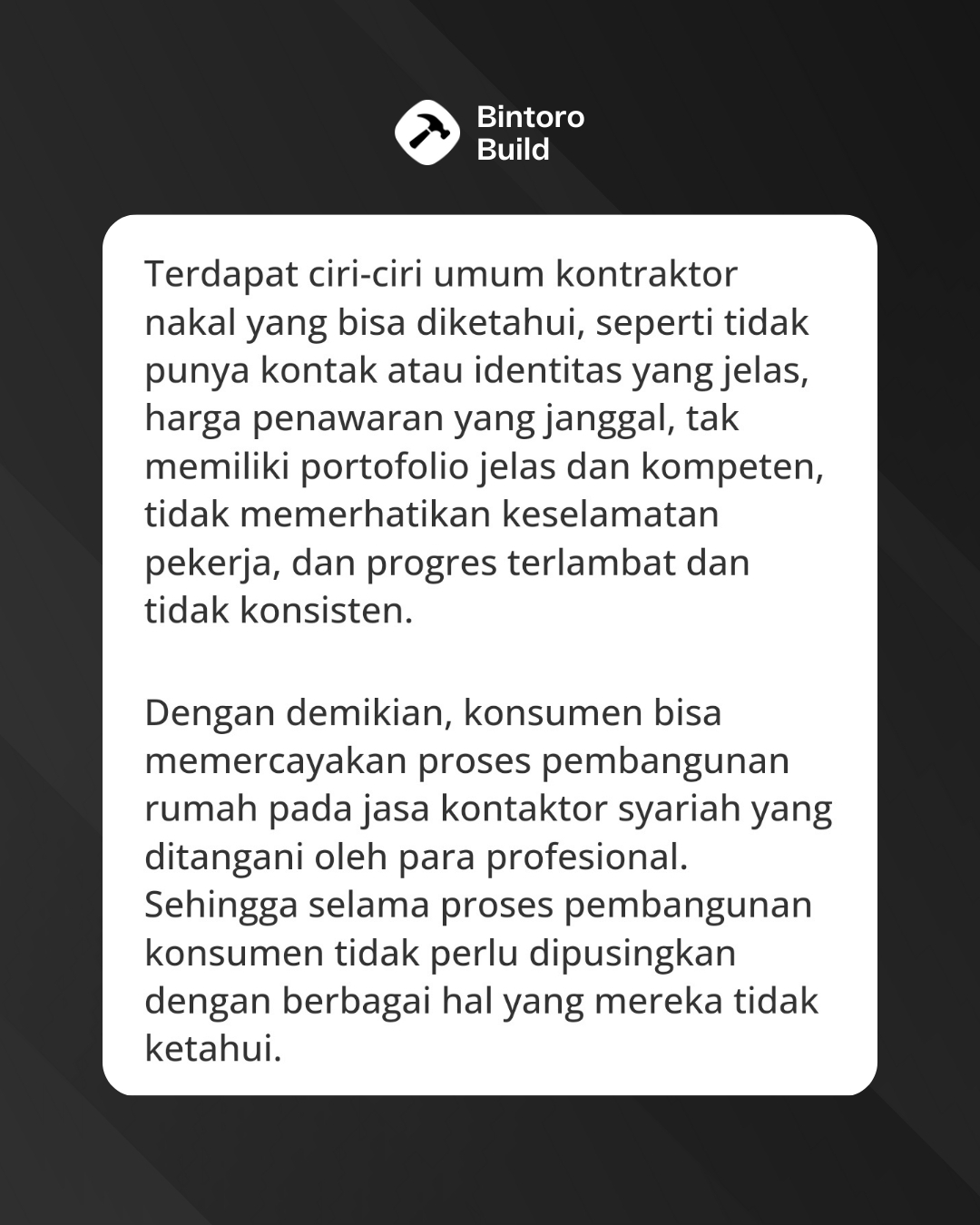 Bintoro
Build

Terdapat ciri-ciri umum kontraktor nakal yang bisa diketahui, seperti tidak punya kontak atau identitas yang jelas, harga penawaran yang janggal, tak memiliki portofolio jelas dan kompeten, tidak memerhatikan keselamatan pekerja, dan progres terlambat dan tidak konsisten.

Dengan demikian, konsumen bisa memercayakan proses pembangunan rumah pada jasa kontaktor syariah yang ditangani oleh para profesional. Sehingga selama proses pembangunan konsumen tidak perlu dipusingkan dengan berbagai hal yang mereka tidak ketahui.